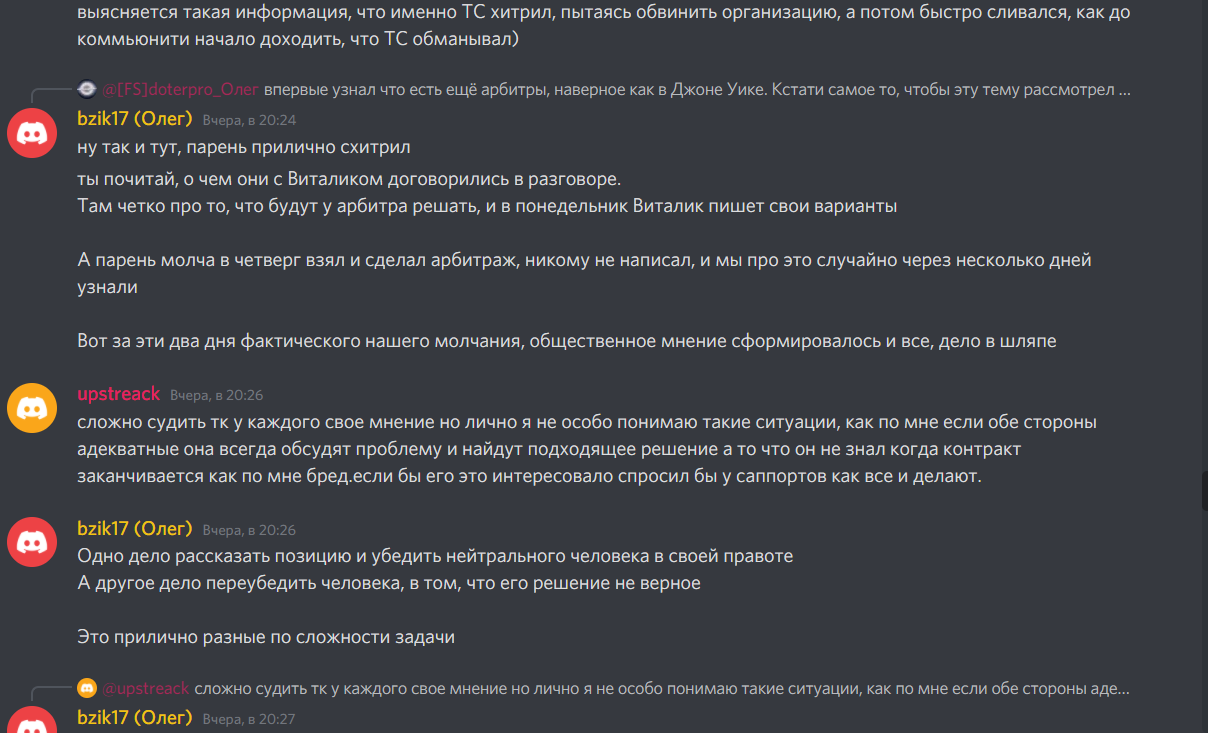 выясняется такая информация, что именно ТС хитрил, пытаясь обвинить организацию, а потом быстро сливался, как до коммьюнити начало доходить, что ТС обманывал)

@[FS]doterpro_Олег впервые узнал что есть ещё арбитры, наверное как в Джоне Уике. Кстати самое то, чтобы эту тему рассмотрел ...

bzik17 (Олег) Вчера, в 20:24
ну так и тут, парень прилично схитрил

ты почитай, о чем они с Виталиком договорились в разговоре.
Там четко про то, что будут у арбитра решать, и в понедельник Виталик пишет свои варианты

А парень молча в четверг взял и сделал арбитраж, никому не написал, и мы про это случайно через несколько дней узнали

Вот за эти два дня фактического нашего молчания, общественное мнение сформировалось и все, дело в шляпе

upstreack Вчера, в 20:26
сложно судить тк у каждого свое мнение но лично я не особо понимаю такие ситуации, как по мне если обе стороны адекватные она всегда обсудят проблему и найдут подходящее решение а то что он не знал когда контракт заканчивается как по мне бред.если бы его это интересовало спросил бы у саппортов как все и делают.

bzik17 (Олег) Вчера, в 20:26
Одно дело рассказать позицию и убедить нейтрального человека в своей правоте
А другое дело переубедить человека, в том, что его решение не верное

Это прилично разные по сложности задачи

@upstreack сложно судить тк у каждого свое мнение но лично я не особо понимаю такие ситуации, как по мне если обе стороны аде...

bzik17 (Олег) Вчера, в 20:27